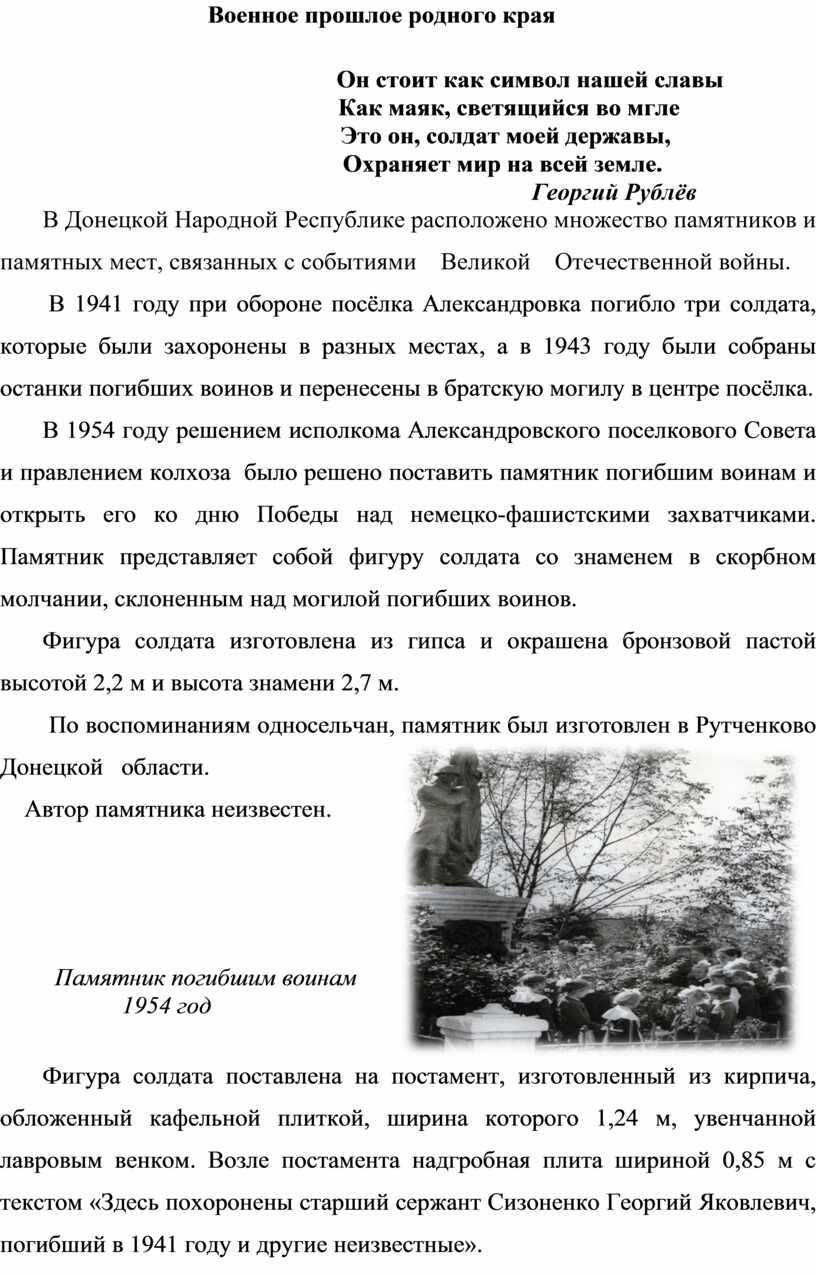 Военное прошлое родного края

Он стоит как символ нашей славы
Как маяк, светящийся во мгле
Это он, солдат моей державы,
Охраняет мир на всей земле.
Георгий Рублёв

В Донецкой Народной Республике расположено множество памятников и памятных мест, связанных с событиями Великой Отечественной войны.

В 1941 году при обороне посёлка Александровка погибло три солдата, которые были захоронены в разных местах, а в 1943 году были собраны останки погибших воинов и перенесены в братскую могилу в центре посёлка.

В 1954 году решением исполкома Александровского поселкового Совета и правлением колхоза было решено поставить памятник погибшим воинам и открыть его ко дню Победы над немецко-фашистскими захватчиками. Памятник представляет собой фигуру солдата со знаменем в скорбном молчании, склоненным над могилой погибших воинов.

Фигура солдата изготовлена из гипса и окрашена бронзовой пастой высотой 2,2 м и высота знамени 2,7 м.

По воспоминаниям односельчан, памятник был изготовлен в Рутченково Донецкой области.

Автор памятника неизвестен.

Памятник погибшим воинам
1954 год

Фигура солдата поставлена на постамент, изготовленный из кирпича, обложенный кафельной плиткой, ширина которого 1,24 м, увенчанной лавровым венком. Возле постамента надгробная плита шириной 0,85 м с текстом «Здесь похоронены старший сержант Сизоненко Георгий Яковлевич, погибший в 1941 году и другие неизвестные».